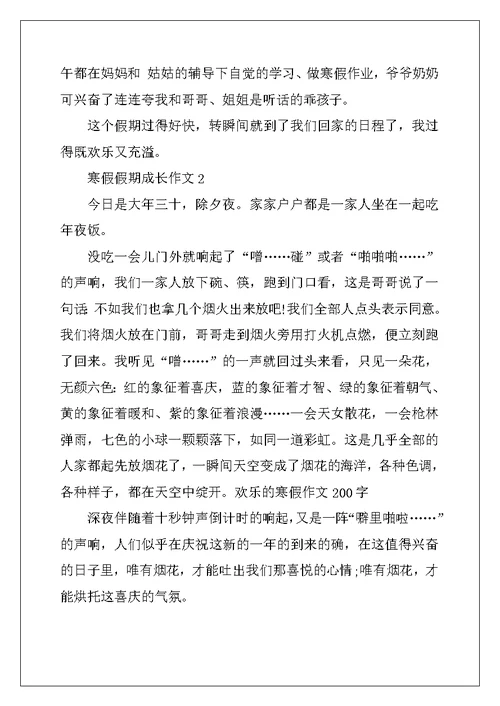 午都在妈妈和 姑姑的辅导下自觉的学习、做寒假作业，爷爷奶奶可兴奋了连连夸我和哥哥、姐姐是听话的乖孩子。

这个假期过得好快，转瞬间就到了我们回家的日程了，我过得既欢乐又充溢。

寒假假期成长作文 2

今日是大年三十，除夕夜。家家户户都是一家人坐在一起吃年夜饭。

没吃一会儿门外就响起了“噌……碰”或者“啪啪啪……”的声响，我们一家人放下碗、筷，跑到门口看，这是哥哥说了一句话 不如我们也拿几个烟火出来放吧!我们全部人点头表示同意。我们将烟火放在门前，哥哥走到烟火旁用打火机点燃，便立刻跑了回来。我听见“噌……”的一声就回过头来看，只见一朵花，无颜六色:红的象征着喜庆，蓝的象征着才智、绿的象征着朝气、黄的象征着暖和、紫的象征着浪漫……一会天女散花，一会枪林弹雨，七色的小球一颗颗落下，如同一道彩虹。这是几乎全部的人家都起先放烟花了，一瞬间天空变成了烟花的海洋，各种色调，各种样子，都在天空中绽开。欢乐的寒假作文 200 字

深夜伴随着十秒钟声倒计时的响起，又是一阵“噼里啪啦……”的声响，人们似乎在庆祝这新的一年的到来的确，在这值得兴奋的日子里，唯有烟花，才能吐出我们那喜悦的心情;唯有烟花，才能烘托这喜庆的气氛。